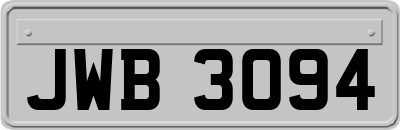 JWB 3094